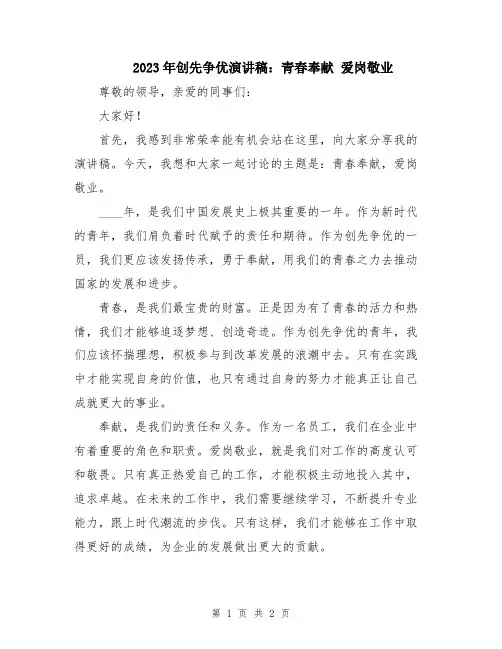 2023年创先争优演讲稿：青春奉献 爱岗敬业

尊敬的领导，亲爱的同事们：

大家好！

首先，我感到非常荣幸能有机会站在这里，向大家分享我的演讲稿。今天，我想和大家一起讨论的主题是：青春奉献，爱岗敬业。

____年，是我们中国发展史上极其重要的一年。作为新时代的青年，我们肩负着时代赋予的责任和期待。作为创先争优的一员，我们更应该发扬传承，勇于奉献，用我们的青春之力去推动国家的发展和进步。

青春，是我们最宝贵的财富。正是因为有了青春的活力和热情，我们才能够追逐梦想、创造奇迹。作为创先争优的青年，我们应该怀揣理想，积极参与到改革发展的浪潮中去。只有在实践中才能实现自身的价值，也只有通过自身的努力才能真正让自己成就更大的事业。

奉献，是我们的责任和义务。作为一名员工，我们在企业中有着重要的角色和职责。爱岗敬业，就是我们对工作的高度认可和敬畏。只有真正热爱自己的工作，才能积极主动地投入其中，追求卓越。在未来的工作中，我们需要继续学习，不断提升专业能力，跟上时代潮流的步伐。只有这样，我们才能够在工作中取得更好的成绩，为企业的发展做出更大的贡献。

第 1 页 共 2 页